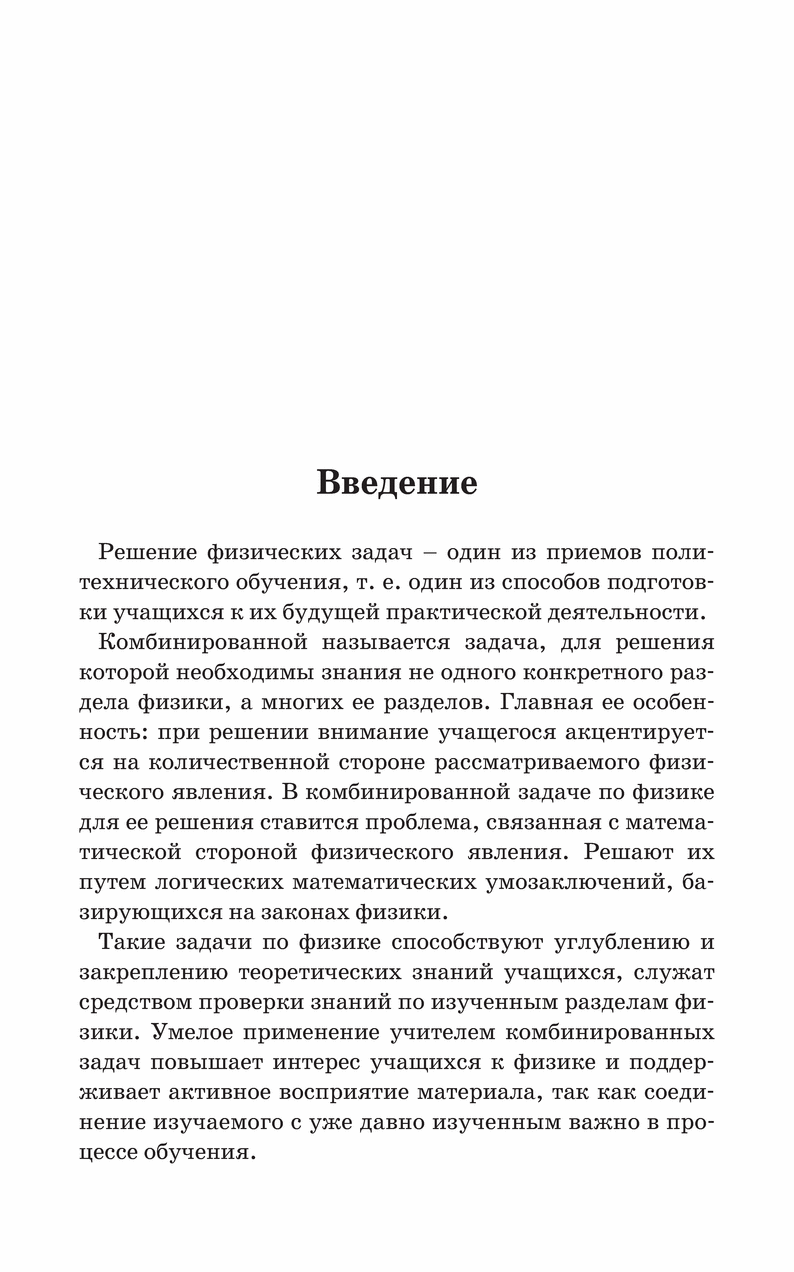 Введение

Решение физических задач – один из приемов политехнического обучения, т. е. один из способов подготовки учащихся к их будущей практической деятельности.

Комбинированной называется задача, для решения которой необходимы знания не одного конкретного раздела физики, а многих ее разделов. Главная ее особенность: при решении внимание учащегося акцентируется на количественной стороне рассматриваемого физического явления. В комбинированной задаче по физике для ее решения ставится проблема, связанная с математической стороной физического явления. Решают их путем логических математических умозаключений, базирующихся на законах физики.

Такие задачи по физике способствуют углублению и закреплению теоретических знаний учащихся, служат средством проверки знаний по изученным разделам физики. Умелое применение учителем комбинированных задач повышает интерес учащихся к физике и поддерживает активное восприятие материала, так как соединение изучаемого с уже давно изученным важно в процессе обучения.